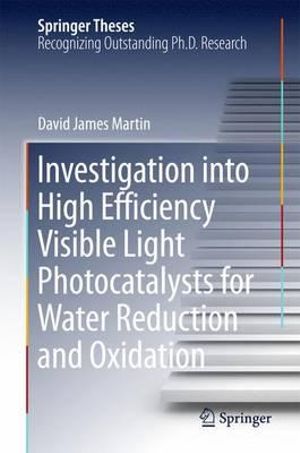 Springer Theses
Recognizing Outstanding Ph.D. Research

David James Martin

Investigation into High Efficiency Visible Light Photocatalysts for Water Reduction and Oxidation

Springer